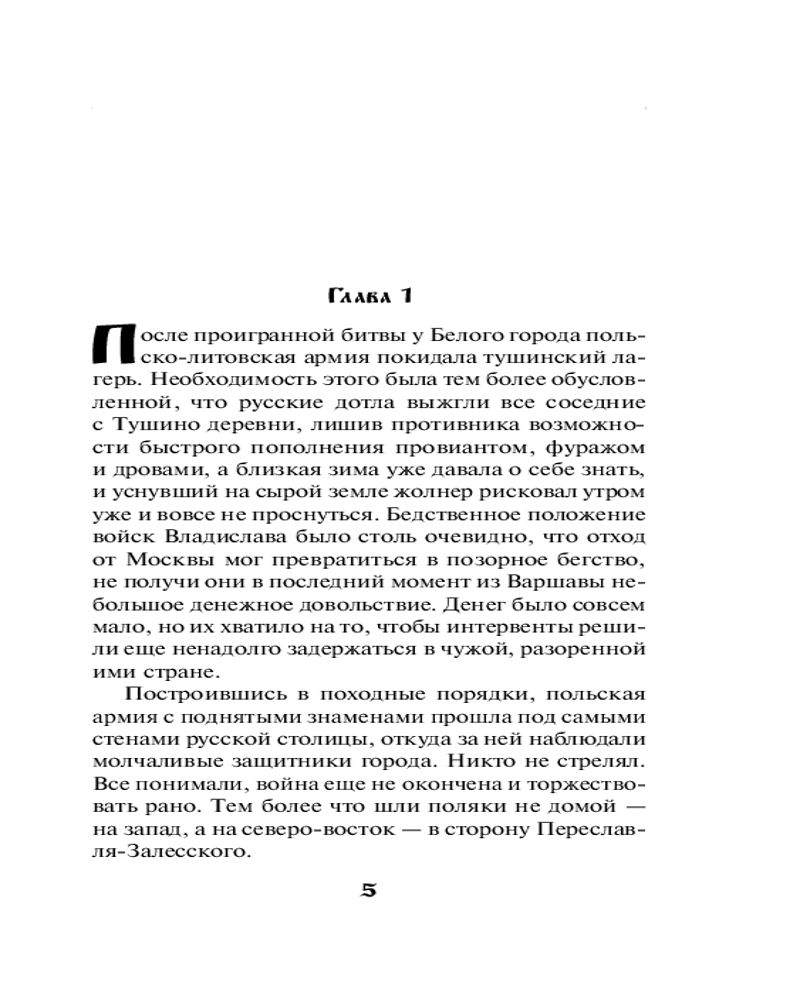 Глава 1

После проигранной битвы у Белого города польско-литовская армия покидала тушинский лагерь. Необходимость этого была тем более обусловленной, что русские дотла выжгли все соседние с Тушино деревни, лишив противника возможности быстрого пополнения провиантом, фуражом и дровами, а близкая зима уже давала о себе знать, и уснувший на сырой земле жолнер рисковал утром уже и вовсе не проснуться. Бедственное положение войск Владислава было столь очевидно, что отход от Москвы мог превратиться в позорное бегство, не получи они в последний момент из Варшавы небольшое денежное довольствие. Денег было совсем мало, но их хватило на то, чтобы интервенты решили еще ненадолго задержаться в чужой, разоренной ими стране.

Построившись в походные порядки, польская армия с поднятыми знаменами прошла под самыми стенами русской столицы, откуда за ней наблюдали молчаливые защитники города. Никто не стрелял. Все понимали, война еще не окончена и торжествовать рано. Тем более что шли поляки не домой — на запад, а на северо-восток — в сторону Переславля-Залесского.

5